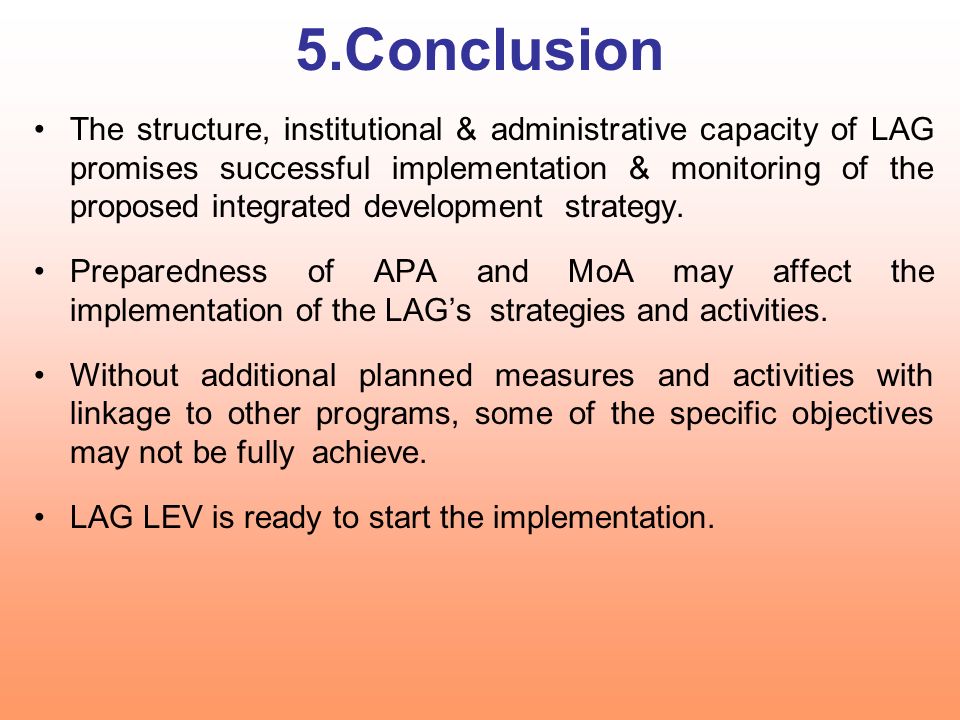 5.Conclusion

• The structure, institutional & administrative capacity of LAG promises successful implementation & monitoring of the proposed integrated development strategy.

• Preparedness of APA and MoA may affect the implementation of the LAG's strategies and activities.

• Without additional planned measures and activities with linkage to other programs, some of the specific objectives may not be fully achieve.

• LAG LEV is ready to start the implementation.